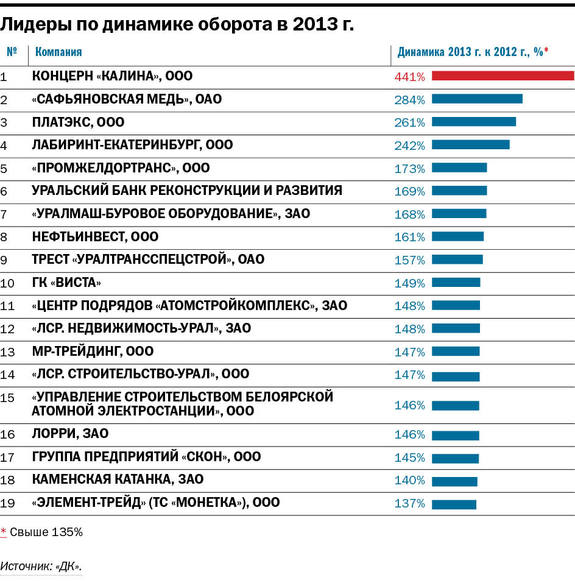 Лидеры по динамике оборота в 2013 г.

| № | Компания | Динамика 2013 г. к 2012 г., %* |
|---|---|---|
| 1 | КОНЦЕРН «КАЛИНА», ООО | 441% |
| 2 | «САФЬЯНОВСКАЯ МЕДЬ», ОАО | 284% |
| 3 | ПЛАТЭКС, ООО | 261% |
| 4 | ЛАБИРИНТ-ЕКАТЕРИНБУРГ, ООО | 242% |
| 5 | «ПРОМЖЕЛДОРТРАНС», ООО | 173% |
| 6 | УРАЛЬСКИЙ БАНК РЕКОНСТРУКЦИИ И РАЗВИТИЯ | 169% |
| 7 | «УРАЛМАШ-БУРОВОЕ ОБОРУДОВАНИЕ», ЗАО | 168% |
| 8 | НЕФТЬИНВЕСТ, ООО | 161% |
| 9 | ТРЕСТ «УРАЛТРАНССПЕЦСТРОЙ», ОАО | 157% |
| 10 | ГК «ВИСТА» | 149% |
| 11 | «ЦЕНТР ПОДРЯДОВ «АТОМСТРОЙКОМПЛЕКС», ЗАО | 148% |
| 12 | «ЛСР. НЕДВИЖИМОСТЬ-УРАЛ», ЗАО | 148% |
| 13 | МР-ТРЕЙДИНГ, ООО | 147% |
| 14 | «ЛСР. СТРОИТЕЛЬСТВО-УРАЛ», ООО | 147% |
| 15 | «УПРАВЛЕНИЕ СТРОИТЕЛЬСТВОМ БЕЛОЯРСКОЙ АТОМНОЙ ЭЛЕКТРОСТАНЦИИ», ООО | 146% |
| 16 | ЛОРРИ, ЗАО | 146% |
| 17 | ГРУППА ПРЕДПРИЯТИЙ «СКОН», ООО | 145% |
| 18 | КАМЕНСКАЯ КАТАНКА, ЗАО | 140% |
| 19 | «ЭЛЕМЕНТ-ТРЕЙД» (ТС «МОНЕТКА»), ООО | 137% |

* Свыше 135%

Источник: «ДК».